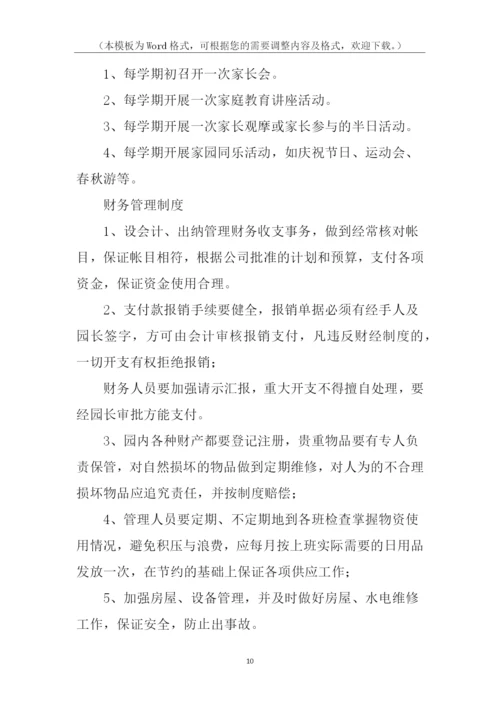 （本模板为Word格式，可根据您的需要调整内容及格式，欢迎下载。）

1、每学期初召开一次家长会。

2、每学期开展一次家庭教育讲座活动。

3、每学期开展一次家长观摩或家长参与的半日活动。

4、每学期开展家园同乐活动，如庆祝节日、运动会、春秋游等。

财务管理制度

1、设会计、出纳管理财务收支事务，做到经常核对帐目，保证帐目相符，根据公司批准的计划和预算，支付各项资金，保证资金使用合理。

2、支付款报销手续要健全，报销单据必须有经手人及园长签字，方可由会计审核报销支付，凡违反财经制度的，一切开支有权拒绝报销；

财务人员要加强请示汇报，重大开支不得擅自处理，要经园长审批方能支付。

3、园内各种财产都要登记注册，贵重物品要有专人负责保管，对自然损坏的物品做到定期维修，对人为的不合理损坏物品应追究责任，并按制度赔偿；

4、管理人员要定期、不定期地到各班检查掌握物资使用情况，避免积压与浪费，应每月按上班实际需要的日用品发放一次，在节约的基础上保证各项供应工作；

5、加强房屋、设备管理，并及时做好房屋、水电维修工作，保证安全，防止出事故。

10